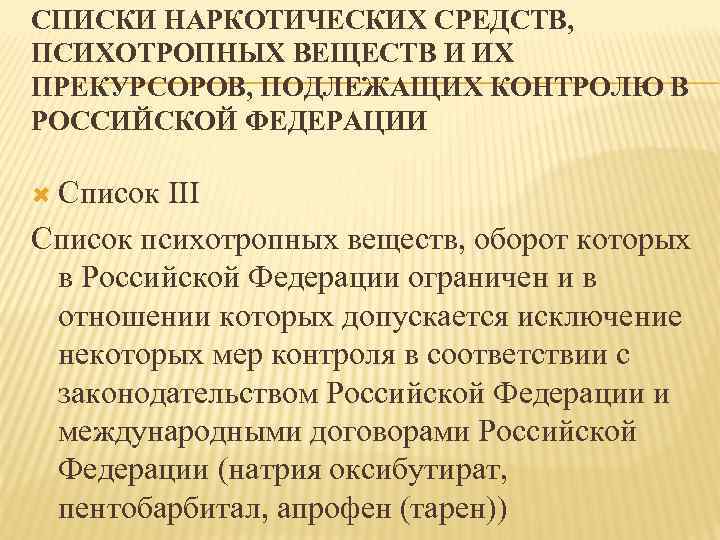 СПИСКИ НАРКОТИЧЕСКИХ СРЕДСТВ, ПСИХОТРОПНЫХ ВЕЩЕСТВ И ИХ ПРЕКУРСОРОВ, ПОДЛЕЖАЩИХ КОНТРОЛЮ В РОССИЙСКОЙ ФЕДЕРАЦИИ

Список III

Список психотропных веществ, оборот которых в Российской Федерации ограничен и в отношении которых допускается исключение некоторых мер контроля в соответствии с законодательством Российской Федерации и международными договорами Российской Федерации (натрия оксибутират, пентобарбитал, апрофен (тарен))